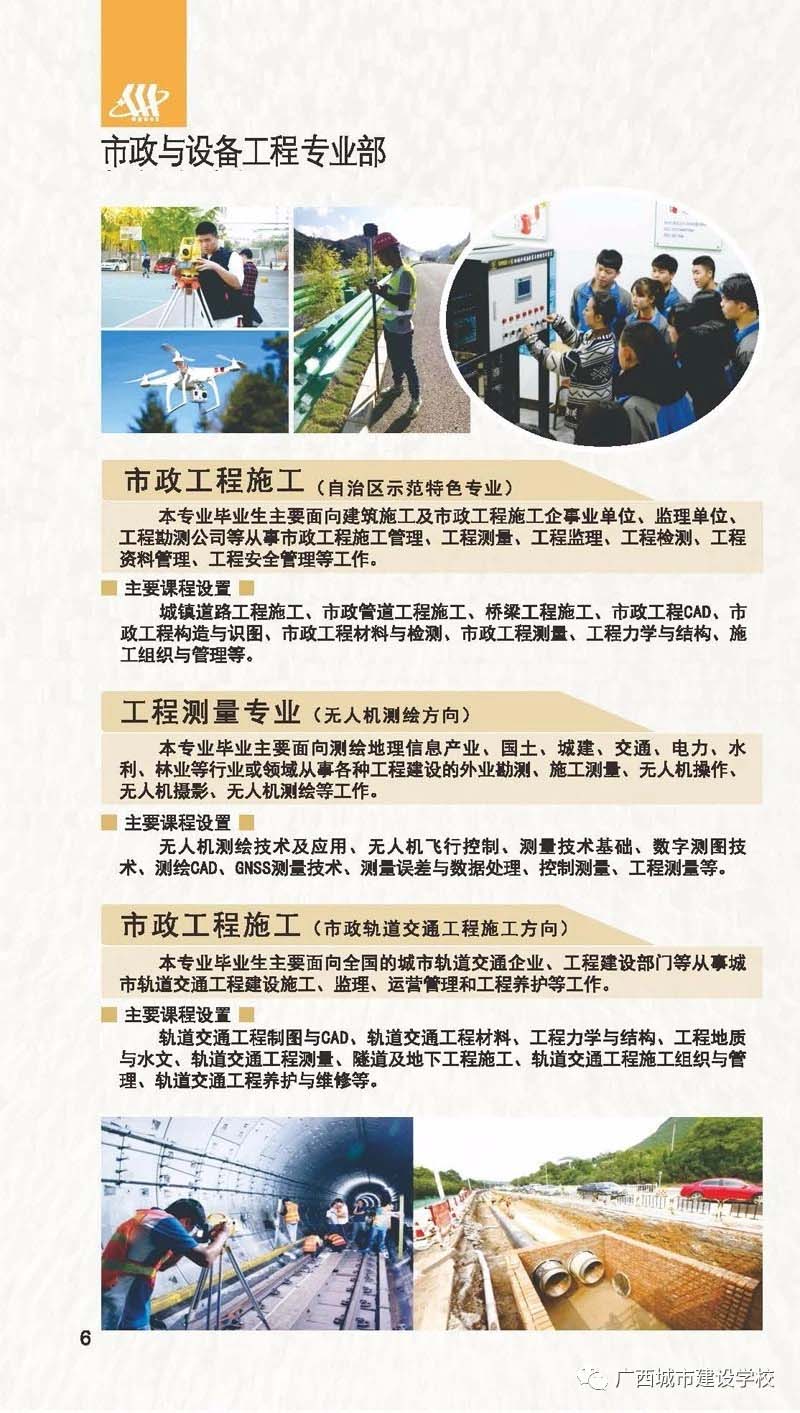 市政与设备工程专业部

市政工程施工（自治区示范特色专业）

本专业毕业生主要面向建筑施工及市政工程施工企事业单位、监理单位、工程勘测公司等从事市政工程施工管理、工程测量、工程监理、工程检测、工程资料管理、工程安全管理等工作。

主要课程设置

城镇道路工程施工、市政管道工程施工、桥梁工程施工、市政工程CAD、市政工程构造与识图、市政工程材料与检测、市政工程测量、工程力学与结构、施工组织与管理等。

工程测量专业（无人机测绘方向）

本专业毕业主要面向测绘地理信息产业、国土、城建、交通、电力、水利、林业等行业或领域从事各种工程建设的外业勘测、施工测量、无人机操作、无人机摄影、无人机测绘等工作。

主要课程设置

无人机测绘技术及应用、无人机飞行控制、测量技术基础、数字测图技术、测绘CAD、GNSS测量技术、测量误差与数据处理、控制测量、工程测量等。

市政工程施工（市政轨道交通工程施工方向）

本专业毕业生主要面向全国的城市轨道交通企业、工程建设部门等从事城市轨道交通工程建设施工、监理、运营管理和工程养护等工作。

主要课程设置

轨道交通工程制图与CAD、轨道交通工程材料、工程力学与结构、工程地质与水文、轨道交通工程测量、隧道及地下工程施工、轨道交通工程施工组织与管理、轨道交通工程养护与维修等。

6

广西城市建设学校